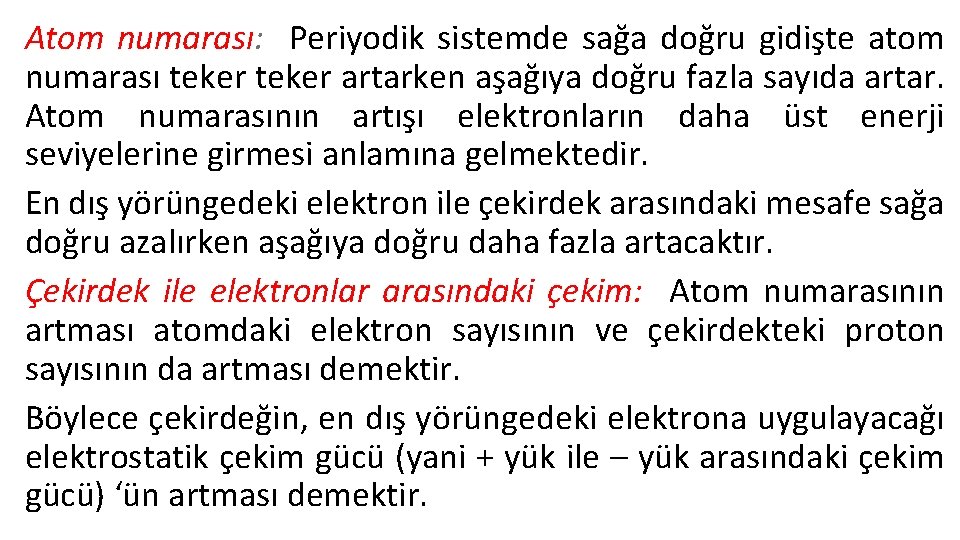 Atom numarası: Periyodik sistemde sağa doğru gidişte atom numarası teker teker artarken aşağıya doğru fazla sayıda artar. Atom numarasının artışı elektronların daha üst enerji seviyelerine girmesi anlamına gelmektedir.

En dış yörüngedeki elektron ile çekirdek arasındaki mesafe sağa doğru azalırken aşağıya doğru daha fazla artacaktır.

Çekirdek ile elektronlar arasındaki çekim: Atom numarasının artması atomdaki elektron sayısının ve çekirdekteki proton sayısının da artması demektir.

Böylece çekirdeğin, en dış yörüngedeki elektrona uygulayacağı elektrostatik çekim gücü (yani + yük ile – yük arasındaki çekim gücü) 'ün artması demektir.